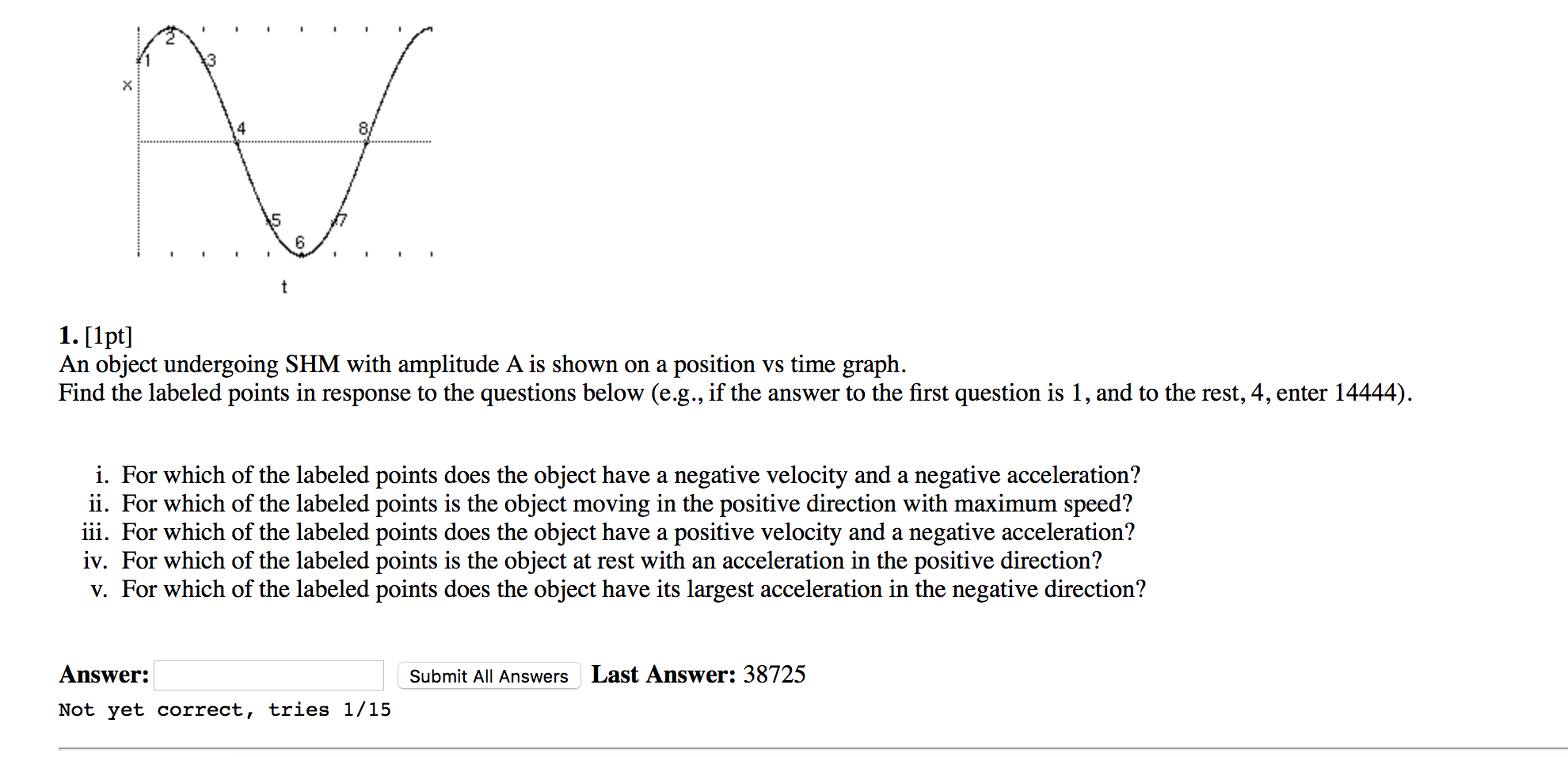 2
1
3
x
4
8
5
7
6
t

**1.** [1pt]
An object undergoing SHM with amplitude A is shown on a position vs time graph.
Find the labeled points in response to the questions below (e.g., if the answer to the first question is 1, and to the rest, 4, enter 14444).

i. For which of the labeled points does the object have a negative velocity and a negative acceleration?
ii. For which of the labeled points is the object moving in the positive direction with maximum speed?
iii. For which of the labeled points does the object have a positive velocity and a negative acceleration?
iv. For which of the labeled points is the object at rest with an acceleration in the positive direction?
v. For which of the labeled points does the object have its largest acceleration in the negative direction?

**Answer:** Submit All Answers **Last Answer:** 38725
Not yet correct, tries 1/15